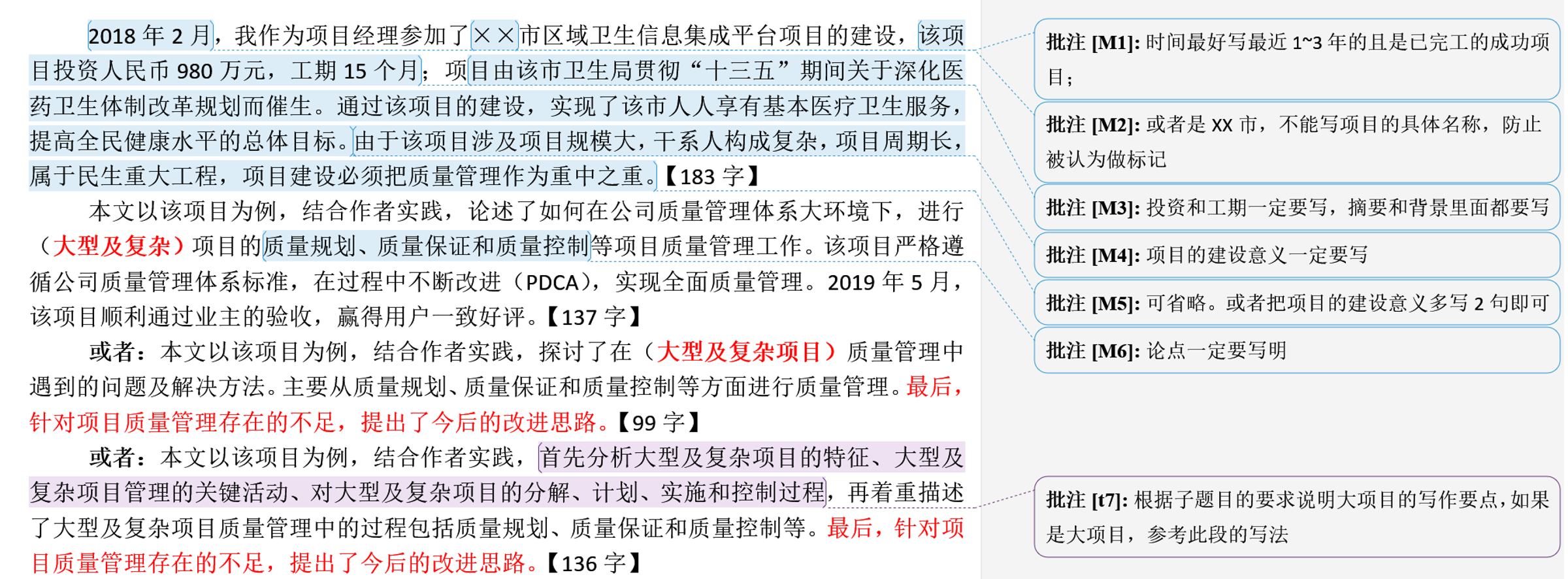 2018 年 2 月，我作为项目经理参加了××市区域卫生信息集成平台项目的建设，该项目投资人民币 980 万元，工期 15 个月；项目由该市卫生局贯彻“十三五”期间关于深化医药卫生体制改革规划而催生。通过该项目的建设，实现了该市人人享有基本医疗卫生服务，提高全民健康水平的总体目标。由于该项目涉及项目规模大，干系人构成复杂，项目周期长，属于民生重大工程，项目建设必须把质量管理作为重中之重。【183 字】

本文以该项目为例，结合作者实践，论述了如何在公司质量管理体系大环境下，进行（大型及复杂）项目的质量规划、质量保证和质量控制等项目质量管理工作。该项目严格遵循公司质量管理体系标准，在过程中不断改进（PDCA），实现全面质量管理。2019 年 5 月，该项目顺利通过业主的验收，赢得用户一致好评。【137 字】

或者：本文以该项目为例，结合作者实践，探讨了在（大型及复杂项目）质量管理中遇到的问题及解决方法。主要从质量规划、质量保证和质量控制等方面进行质量管理。最后，针对项目质量管理存在的不足，提出了今后的改进思路。【99 字】

或者：本文以该项目为例，结合作者实践，首先分析大型及复杂项目的特征、大型及复杂项目管理的关键活动、对大型及复杂项目的分解、计划、实施和控制过程，再着重描述了大型及复杂项目质量管理中的过程包括质量规划、质量保证和质量控制等。最后，针对项目质量管理存在的不足，提出了今后的改进思路。【136 字】

批注 [M1]: 时间最好写最近 1~3 年的且是已完工的成功项目；

批注 [M2]: 或者是 XX 市，不能写项目的具体名称，防止被认为做标记

批注 [M3]: 投资和工期一定要写，摘要和背景里面都要写

批注 [M4]: 项目的建设意义一定要写

批注 [M5]: 可省略。或者把项目的建设意义多写 2 句即可

批注 [M6]: 论点一定要写明

批注 [t7]: 根据子题目的要求说明大项目的写作要点，如果是大项目，参考此段的写法